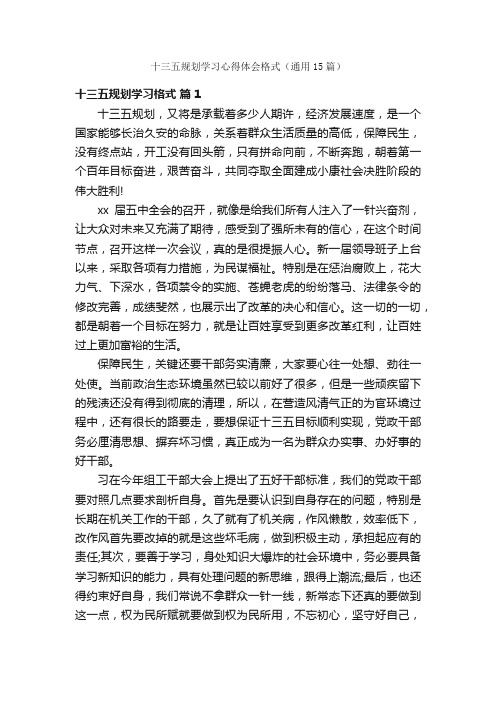 十三五规划学习心得体会格式（通用15篇）

十三五规划学习格式 篇1

十三五规划，又将是承载着多少人期许，经济发展速度，是一个国家能够长治久安的命脉，关系着群众生活质量的高低，保障民生，没有终点站，开工没有回头箭，只有拼命向前，不断奔跑，朝着第一个百年目标奋进，艰苦奋斗，共同夺取全面建成小康社会决胜阶段的伟大胜利!

xx 届五中全会的召开，就像是给我们所有人注入了一针兴奋剂，让大众对未来又充满了期待，感受到了强所未有的信心，在这个时间节点，召开这样一次会议，真的是很提振人心。新一届领导班子上台以来，采取各项有力措施，为民谋福祉。特别是在惩治腐败上，花大力气、下深水，各项禁令的实施、苍蝇老虎的纷纷落马、法律条令的修改完善，成绩斐然，也展示出了改革的决心和信心。这一切的一切，都是朝着一个目标在努力，就是让百姓享受到更多改革红利，让百姓过上更加富裕的生活。

保障民生，关键还要干部务实清廉，大家要心往一处想、劲往一处使。当前政治生态环境虽然已较以前好了很多，但是一些顽疾留下的残渍还没有得到彻底的清理，所以，在营造风清气正的为官环境过程中，还有很长的路要走，要想保证十三五目标顺利实现，党政干部务必厘清思想、摒弃坏习惯，真正成为一名为群众办实事、办好事的好干部。

习在今年组工干部大会上提出了五好干部标准，我们的党政干部要对照几点要求剖析自身。首先是要认识到自身存在的问题，特别是长期在机关工作的干部，久了就有了机关病，作风懒散，效率低下，改作风首先要改掉的就是这些坏毛病，做到积极主动，承担起应有的责任;其次，要善于学习，身处知识大爆炸的社会环境中，务必要具备学习新知识的能力，具有处理问题的新思维，跟得上潮流;最后，也还得约束好自身，我们常说不拿群众一针一线，新常态下还真的要做到这一点，权为民所赋就要做到权为民所用，不忘初心，坚守好自己，